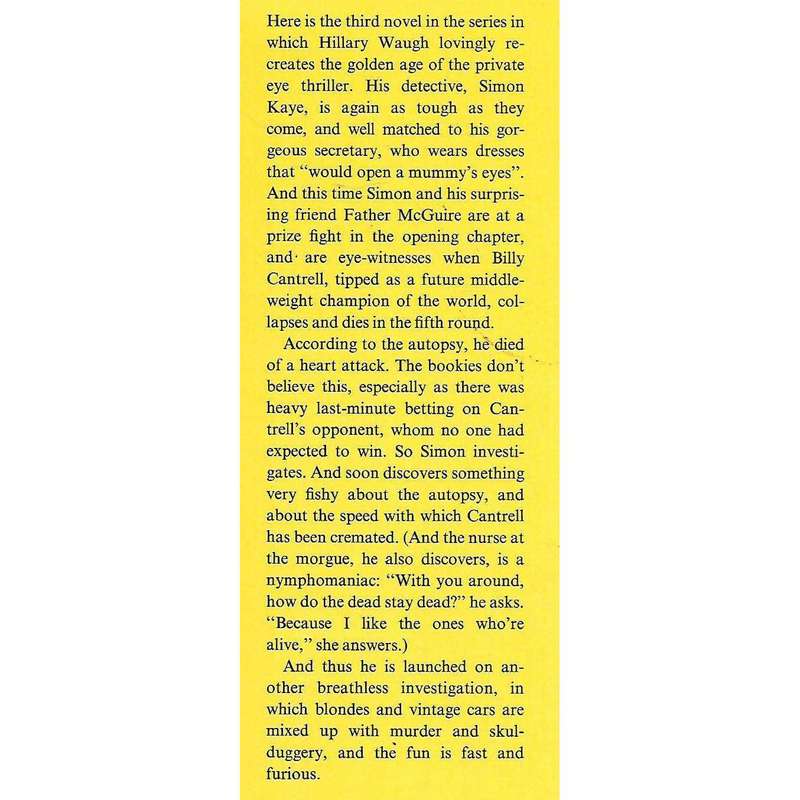 Here is the third novel in the series in which Hillary Waugh lovingly recreates the golden age of the private eye thriller. His detective, Simon Kaye, is again as tough as they come, and well matched to his gorgeous secretary, who wears dresses that "would open a mummy's eyes". And this time Simon and his surprising friend Father McGuire are at a prize fight in the opening chapter, and are eye-witnesses when Billy Cantrell, tipped as a future middleweight champion of the world, collapses and dies in the fifth round.

According to the autopsy, he died of a heart attack. The bookies don't believe this, especially as there was heavy last-minute betting on Cantrell's opponent, whom no one had expected to win. So Simon investigates. And soon discovers something very fishy about the autopsy, and about the speed with which Cantrell has been cremated. (And the nurse at the morgue, he also discovers, is a nymphomaniac: "With you around, how do the dead stay dead?" he asks. "Because I like the ones who're alive," she answers.)

And thus he is launched on another breathless investigation, in which blondes and vintage cars are mixed up with murder and skulduggery, and the fun is fast and furious.